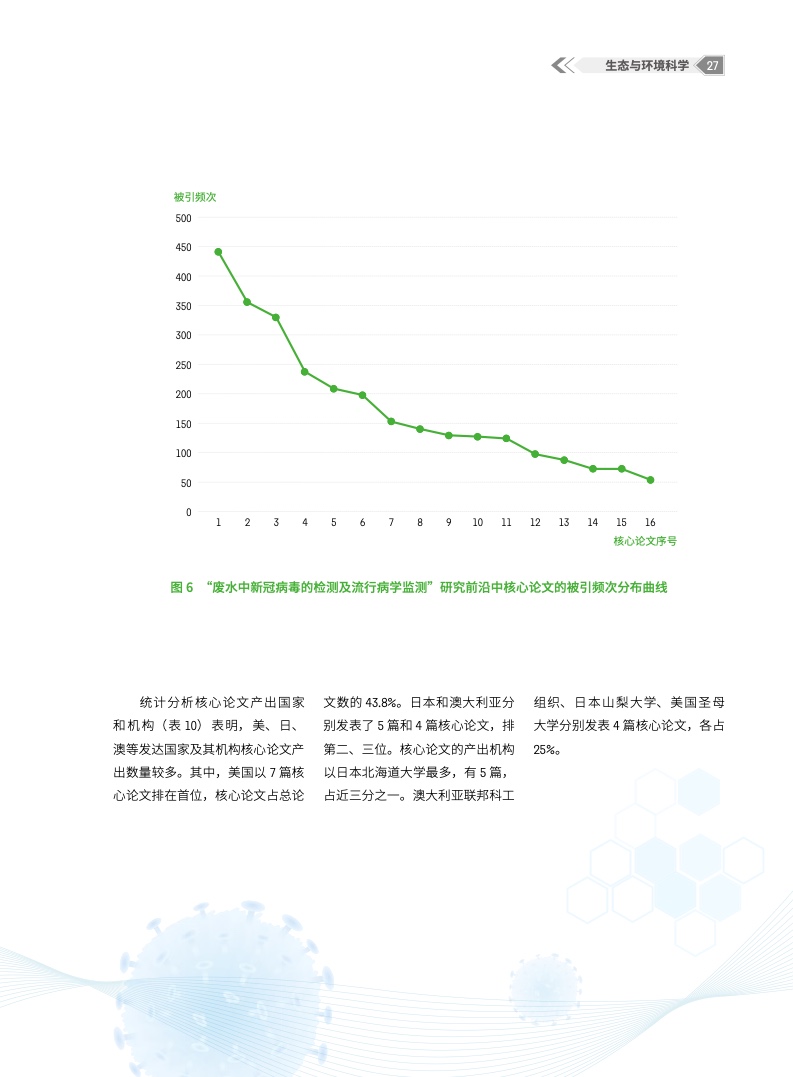 生态与环境科学 27

被引频次

500
450
400
350
300
250
200
150
100
50
0

1 2 3 4 5 6 7 8 9 10 11 12 13 14 15 16

核心论文序号

图 6 “废水中新冠病毒的检测及流行病学监测”研究前沿中核心论文的被引频次分布曲线

统计分析核心论文产出国家和机构（表 10）表明，美、日、澳等发达国家及其机构核心论文产出数量较多。其中，美国以 7 篇核心论文排在首位，核心论文占总论文数的 43.8%。日本和澳大利亚分别发表了 5 篇和 4 篇核心论文，排第二、三位。核心论文的产出机构以日本北海道大学最多，有 5 篇，占近三分之一。澳大利亚联邦科工组织、日本山梨大学、美国圣母大学分别发表 4 篇核心论文，各占 25%。